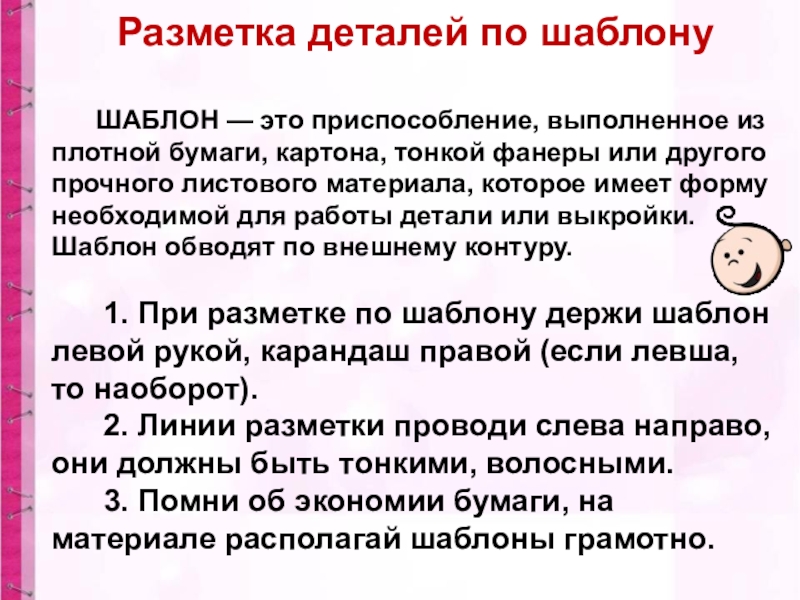 Разметка деталей по шаблону

ШАБЛОН — это приспособление, выполненное из плотной бумаги, картона, тонкой фанеры или другого прочного листового материала, которое имеет форму необходимой для работы детали или выкройки. Шаблон обводят по внешнему контуру.

1. При разметке по шаблону держи шаблон левой рукой, карандаш правой (если левша, то наоборот).
2. Линии разметки проводи слева направо, они должны быть тонкими, волосными.
3. Помни об экономии бумаги, на материале располагай шаблоны грамотно.